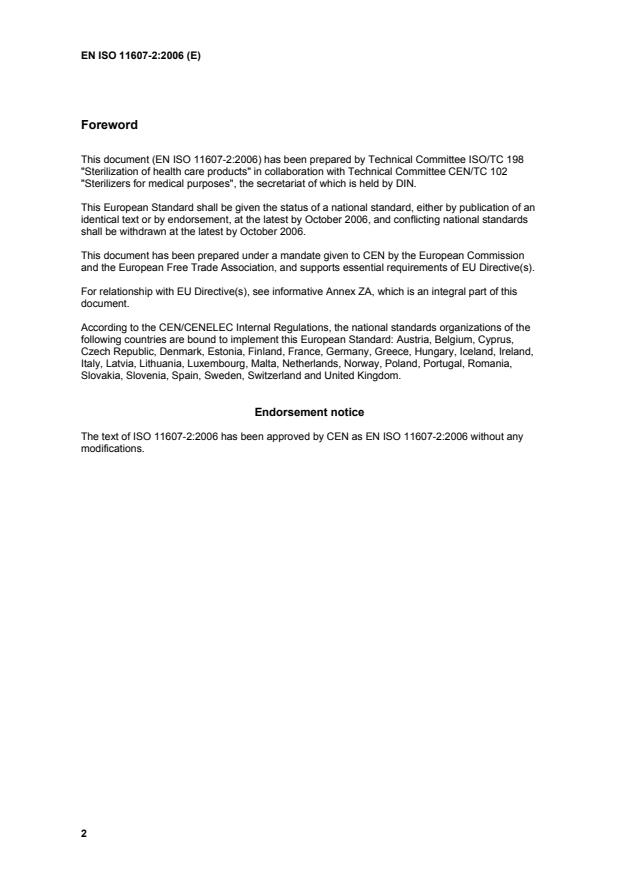 EN ISO 11607-2:2006 (E)

Foreword

This document (EN ISO 11607-2:2006) has been prepared by Technical Committee ISO/TC 198 "Sterilization of health care products" in collaboration with Technical Committee CEN/TC 102 "Sterilizers for medical purposes", the secretariat of which is held by DIN.

This European Standard shall be given the status of a national standard, either by publication of an identical text or by endorsement, at the latest by October 2006, and conflicting national standards shall be withdrawn at the latest by October 2006.

This document has been prepared under a mandate given to CEN by the European Commission and the European Free Trade Association, and supports essential requirements of EU Directive(s).

For relationship with EU Directive(s), see informative Annex ZA, which is an integral part of this document.

According to the CEN/CENELEC Internal Regulations, the national standards organizations of the following countries are bound to implement this European Standard: Austria, Belgium, Cyprus, Czech Republic, Denmark, Estonia, Finland, France, Germany, Greece, Hungary, Iceland, Ireland, Italy, Latvia, Lithuania, Luxembourg, Malta, Netherlands, Norway, Poland, Portugal, Romania, Slovakia, Slovenia, Spain, Sweden, Switzerland and United Kingdom.

Endorsement notice

The text of ISO 11607-2:2006 has been approved by CEN as EN ISO 11607-2:2006 without any modifications.

2